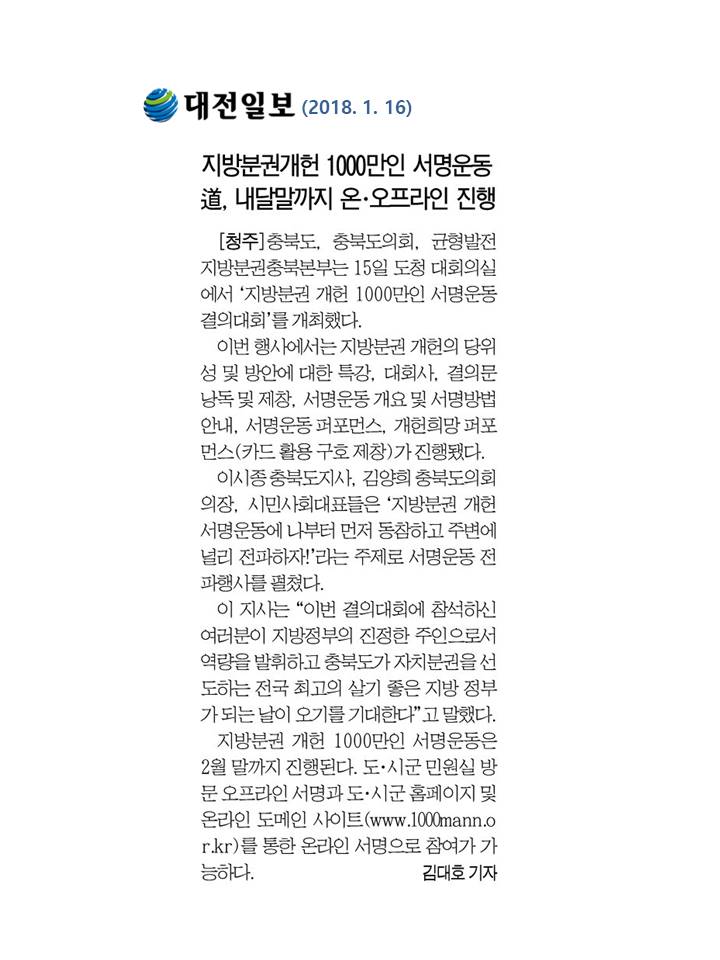 대전일보 (2018. 1. 16)

지방분권개헌 1000만인 서명운동
道, 내달말까지 온·오프라인 진행

[청주]충북도, 충북도의회, 균형발전 지방분권충북본부는 15일 도청 대회의실에서 '지방분권 개헌 1000만인 서명운동 결의대회'를 개최했다.

이번 행사에서는 지방분권 개헌의 당위성 및 방안에 대한 특강, 대회사, 결의문 낭독 및 제창, 서명운동 개요 및 서명방법 안내, 서명운동 퍼포먼스, 개헌희망 퍼포먼스(카드 활용 구호 제창)가 진행됐다.

이시종 충북도지사, 김양희 충북도의회 의장, 시민사회대표들은 '지방분권 개헌 서명운동에 나부터 먼저 동참하고 주변에 널리 전파하자!'라는 주제로 서명운동 전파행사를 펼쳤다.

이 지사는 "이번 결의대회에 참석하신 여러분이 지방정부의 진정한 주인으로서 역량을 발휘하고 충북도가 자치분권을 선도하는 전국 최고의 살기 좋은 지방 정부가 되는 날이 오기를 기대한다"고 말했다.

지방분권 개헌 1000만인 서명운동은 2월 말까지 진행된다. 도·시군 민원실 방문 오프라인 서명과 도·시군 홈페이지 및 온라인 도메인 사이트(www.1000mann.or.kr)를 통한 온라인 서명으로 참여가 가능하다. 김대호 기자